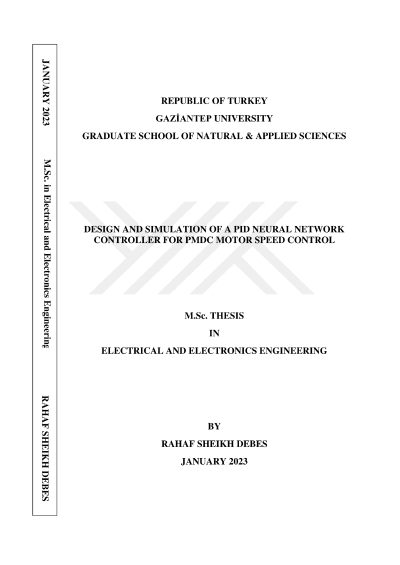 JANUARY 2023

M.Sc. in Electrical and Electronics Engineering

RAHAF SHEIKH DEBES

REPUBLIC OF TURKEY
GAZİANTEP UNIVERSITY
GRADUATE SCHOOL OF NATURAL & APPLIED SCIENCES

DESIGN AND SIMULATION OF A PID NEURAL NETWORK CONTROLLER FOR PMDC MOTOR SPEED CONTROL

M.Sc. THESIS
IN
ELECTRICAL AND ELECTRONICS ENGINEERING

BY
RAHAF SHEIKH DEBES
JANUARY 2023